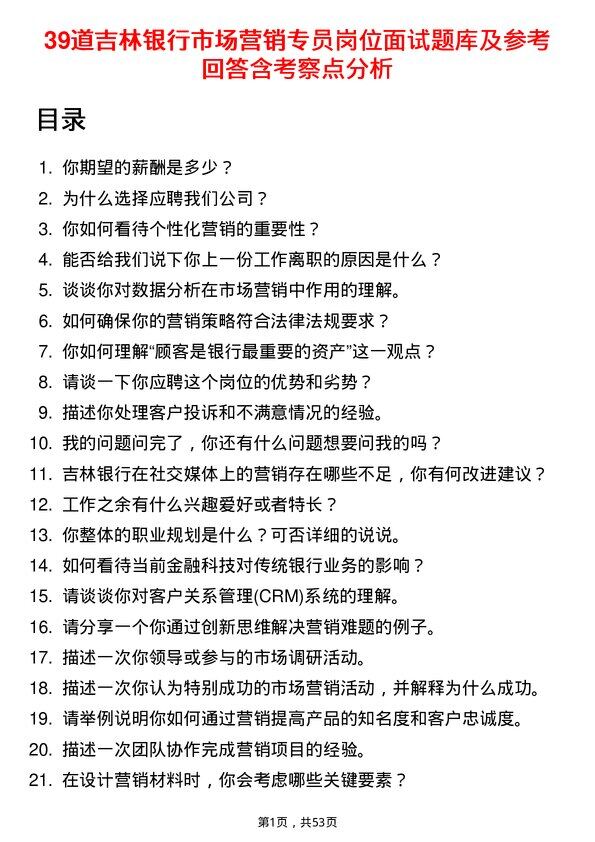 39道吉林银行市场营销专员岗位面试题库及参考回答含考察点分析

目录

1. 你期望的薪酬是多少？
2. 为什么选择应聘我们公司？
3. 你如何看待个性化营销的重要性？
4. 能否给我们说下你上一份工作离职的原因是什么？
5. 谈谈你对数据分析在市场营销中作用的理解。
6. 如何确保你的营销策略符合法律法规要求？
7. 你如何理解“顾客是银行最重要的资产”这一观点？
8. 请谈一下你应聘这个岗位的优势和劣势？
9. 描述你处理客户投诉和不满意情况的经验。
10. 我的问题问完了，你还有什么问题想要问我的吗？
11. 吉林银行在社交媒体上的营销存在哪些不足，你有何改进建议？
12. 工作之余有什么兴趣爱好或者特长？
13. 你整体的职业规划是什么？可否详细的说说。
14. 如何看待当前金融科技对传统银行业务的影响？
15. 请谈谈你对客户关系管理(CRM)系统的理解。
16. 请分享一个你通过创新思维解决营销难题的例子。
17. 描述一次你领导或参与的市场调研活动。
18. 描述一次你认为特别成功的市场营销活动，并解释为什么成功。
19. 请举例说明你如何通过营销提高产品的知名度和客户忠诚度。
20. 描述一次团队协作完成营销项目的经验。
21. 在设计营销材料时，你会考虑哪些关键要素？

第1页，共53页